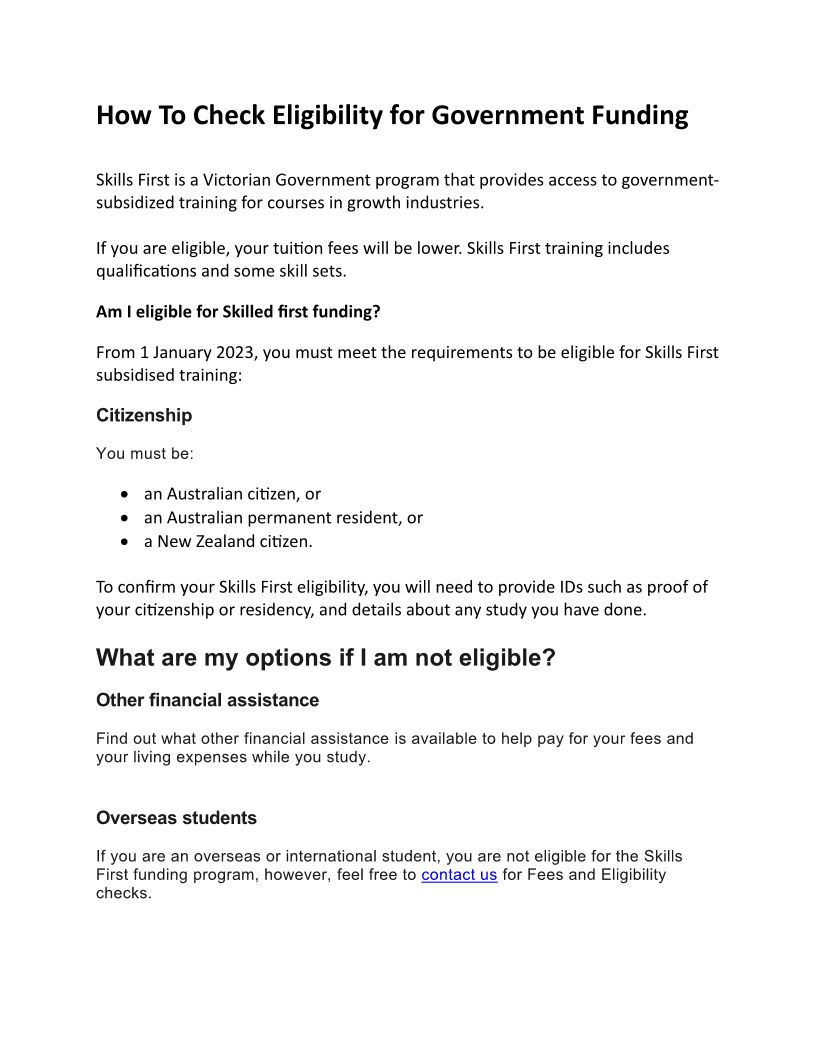 How To Check Eligibility for Government Funding

Skills First is a Victorian Government program that provides access to government-subsidized training for courses in growth industries.

If you are eligible, your tuition fees will be lower. Skills First training includes qualifications and some skill sets.

Am I eligible for Skilled first funding?

From 1 January 2023, you must meet the requirements to be eligible for Skills First subsidised training:

Citizenship

You must be:

- an Australian citizen, or
- an Australian permanent resident, or
- a New Zealand citizen.

To confirm your Skills First eligibility, you will need to provide IDs such as proof of your citizenship or residency, and details about any study you have done.

What are my options if I am not eligible?

Other financial assistance

Find out what other financial assistance is available to help pay for your fees and your living expenses while you study.

Overseas students

If you are an overseas or international student, you are not eligible for the Skills First funding program, however, feel free to contact us for Fees and Eligibility checks.